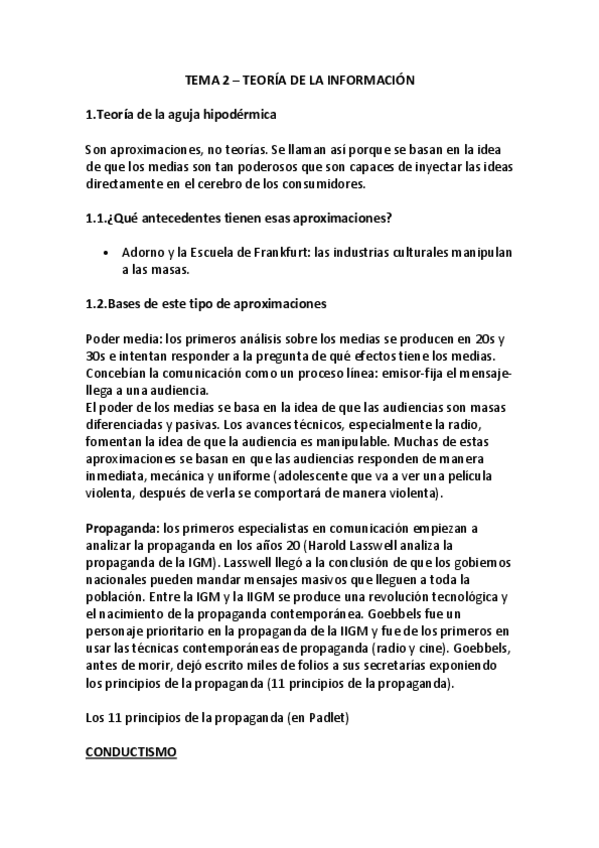 TEMA 2 – TEORÍA DE LA INFORMACIÓN

1.Teoría de la aguja hipodérmica

Son aproximaciones, no teorías. Se llaman así porque se basan en la idea de que los medias son tan poderosos que son capaces de inyectar las ideas directamente en el cerebro de los consumidores.

1.1.¿Qué antecedentes tienen esas aproximaciones?

• Adorno y la Escuela de Frankfurt: las industrias culturales manipulan a las masas.

1.2.Bases de este tipo de aproximaciones

Poder media: los primeros análisis sobre los medias se producen en 20s y 30s e intentan responder a la pregunta de qué efectos tiene los medias. Concebían la comunicación como un proceso línea: emisor-fija el mensaje-llega a una audiencia.
El poder de los medias se basa en la idea de que las audiencias son masas diferenciadas y pasivas. Los avances técnicos, especialmente la radio, fomentan la idea de que la audiencia es manipulable. Muchas de estas aproximaciones se basan en que las audiencias responden de manera inmediata, mecánica y uniforme (adolescente que va a ver una película violenta, después de verla se comportará de manera violenta).

Propaganda: los primeros especialistas en comunicación empiezan a analizar la propaganda en los años 20 (Harold Lasswell analiza la propaganda de la IGM). Lasswell llegó a la conclusión de que los gobiernos nacionales pueden mandar mensajes masivos que lleguen a toda la población. Entre la IGM y la IIGM se produce una revolución tecnológica y el nacimiento de la propaganda contemporánea. Goebbels fue un personaje prioritario en la propaganda de la IIGM y fue de los primeros en usar las técnicas contemporáneas de propaganda (radio y cine). Goebbels, antes de morir, dejó escrito miles de folios a sus secretarías exponiendo los principios de la propaganda (11 principios de la propaganda).

Los 11 principios de la propaganda (en Padlet)

CONDUCTISMO